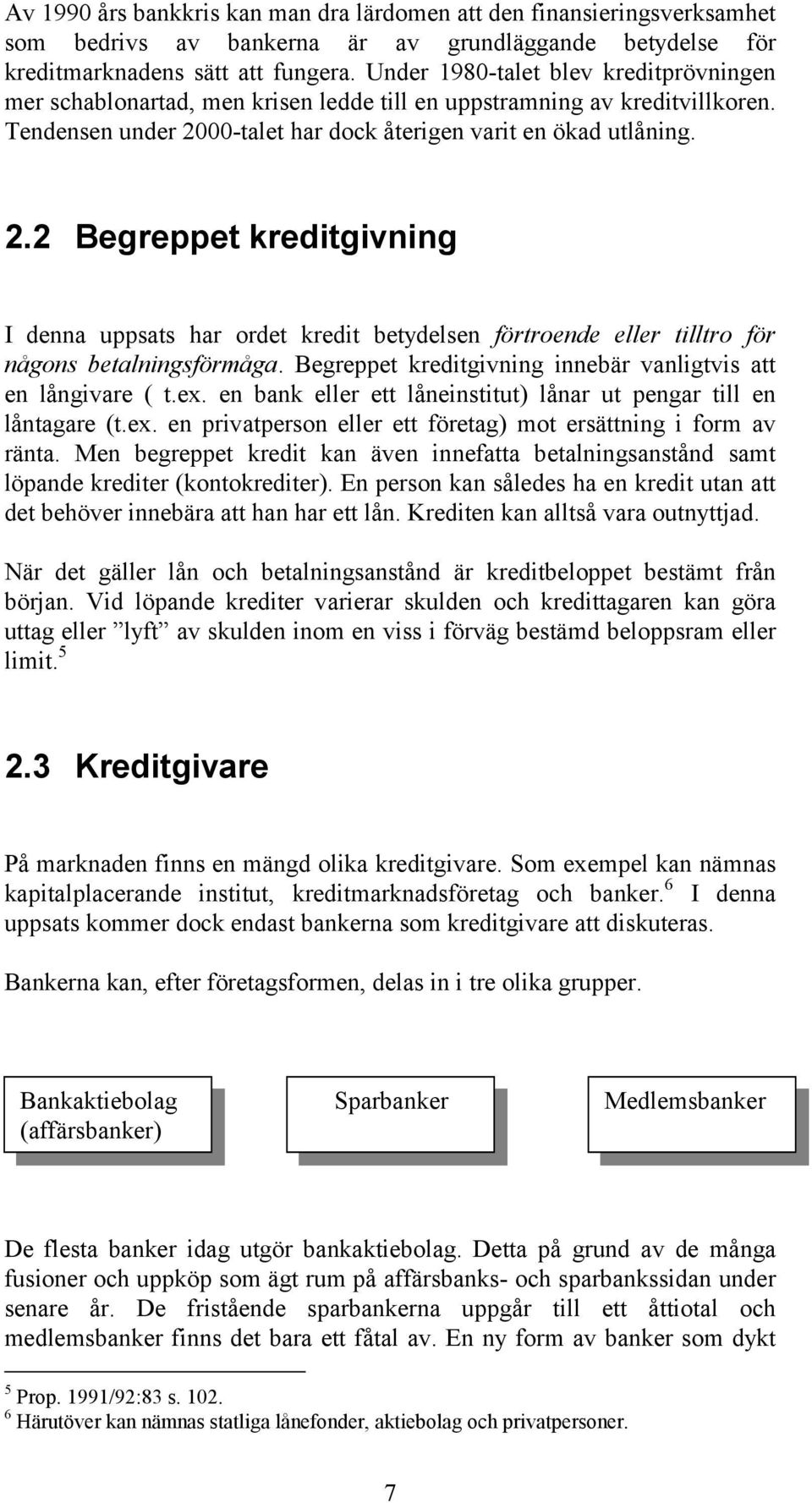 Av 1990 års bankkris kan man dra lärdomen att den finansieringsverksamhet som bedrivs av bankerna är av grundläggande betydelse för kreditmarknadens sätt att fungera. Under 1980-talet blev kreditprövningen mer schablonartad, men krisen ledde till en uppstramning av kreditvillkoren. Tendensen under 2000-talet har dock återigen varit en ökad utlåning.

2.2 Begreppet kreditgivning

I denna uppsats har ordet kredit betydelsen förtroende eller tilltro för någons betalningsförmåga. Begreppet kreditgivning innebär vanligtvis att en långivare ( t.ex. en bank eller ett låneinstitut) lånar ut pengar till en låntagare (t.ex. en privatperson eller ett företag) mot ersättning i form av ränta. Men begreppet kredit kan även innefatta betalningsanstånd samt löpande krediter (kontokrediter). En person kan således ha en kredit utan att det behöver innebära att han har ett lån. Krediten kan alltså vara outnyttjad.

När det gäller lån och betalningsanstånd är kreditbeloppet bestämt från början. Vid löpande krediter varierar skulden och kredittagaren kan göra uttag eller ”lyft” av skulden inom en viss i förväg bestämd beloppsram eller limit.$^5$

2.3 Kreditgivare

På marknaden finns en mängd olika kreditgivare. Som exempel kan nämnas kapitalplacerande institut, kreditmarknadsföretag och banker.$^6$ I denna uppsats kommer dock endast bankerna som kreditgivare att diskuteras.

Bankerna kan, efter företagsformen, delas in i tre olika grupper.

Bankaktiebolag (affärsbanker)

Sparbanker

Medlemsbanker

De flesta banker idag utgör bankaktiebolag. Detta på grund av de många fusioner och uppköp som ägt rum på affärsbanks- och sparbankssidan under senare år. De fristående sparbankerna uppgår till ett åttiotal och medlemsbanker finns det bara ett fåtal av. En ny form av banker som dykt

$^5$ Prop. 1991/92:83 s. 102.
$^6$ Härutöver kan nämnas statliga lånefonder, aktiebolag och privatpersoner.

7